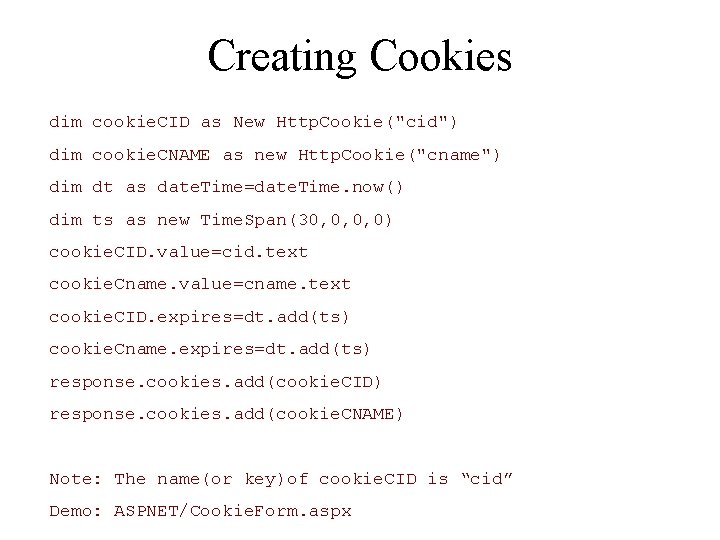 Creating Cookies

dim cookieCID as New HttpCookie("cid")
dim cookieCNAME as new HttpCookie("cname")
dim dt as dateTime=dateTime.now()
dim ts as new TimeSpan(30,0,0,0)
cookieCID.value=cid.text
cookieCname.value=cname.text
cookieCID.expires=dt.add(ts)
cookieCname.expires=dt.add(ts)
response.cookies.add(cookieCID)
response.cookies.add(cookieCNAME)

Note: The name(or key)of cookieCID is “cid”
Demo: ASPNET/CookieForm.aspx